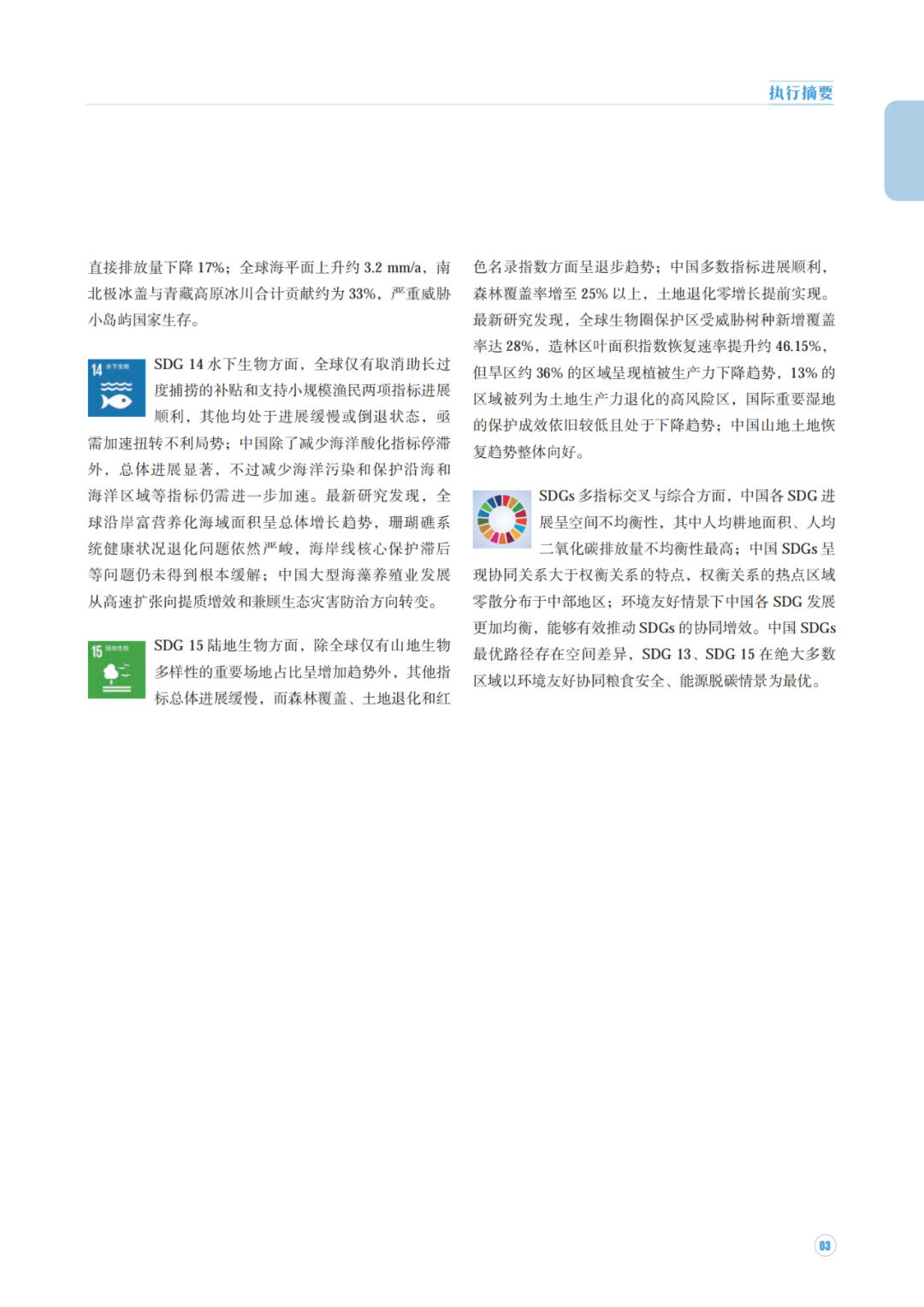 执行摘要

直接排放量下降 17%；全球海平面上升约 3.2 mm/a，南北极冰盖与青藏高原冰川合计贡献约为 33%，严重威胁小岛屿国家生存。

14 水下生物

SDG 14 水下生物方面，全球仅有取消助长过度捕捞的补贴和支持小规模渔民两项指标进展顺利，其他均处于进展缓慢或倒退状态，亟需加速扭转不利局势；中国除了减少海洋酸化指标停滞外，总体进展显著，不过减少海洋污染和保护沿海和海洋区域等指标仍需进一步加速。最新研究发现，全球沿岸富营养化海域面积呈总体增长趋势，珊瑚礁系统健康状况退化问题依然严峻，海岸线核心保护滞后等问题仍未得到根本缓解；中国大型海藻养殖业发展从高速扩张向提质增效和兼顾生态灾害防治方向转变。

15 陆地生物

SDG 15 陆地生物方面，除全球仅有山地生物多样性的重要场地占比呈增加趋势外，其他指标总体进展缓慢，而森林覆盖、土地退化和红色名录指数方面呈退步趋势；中国多数指标进展顺利，森林覆盖率增至 25% 以上，土地退化零增长提前实现。最新研究发现，全球生物圈保护区受威胁树种新增覆盖率达 28%，造林区叶面积指数恢复速率提升约 46.15%，但旱区约 36% 的区域呈现植被生产力下降趋势，13% 的区域被列为土地生产力退化的高风险区，国际重要湿地的保护成效依旧较低且处于下降趋势；中国山地土地恢复趋势整体向好。

SDGs 多指标交叉与综合方面，中国各 SDG 进展呈空间不均衡性，其中人均耕地面积、人均二氧化碳排放量不均衡性最高；中国 SDGs 呈现协同关系大于权衡关系的特点，权衡关系的热点区域零散分布于中部地区；环境友好情景下中国各 SDG 发展更加均衡，能够有效推动 SDGs 的协同增效。中国 SDGs 最优路径存在空间差异，SDG 13、SDG 15 在绝大多数区域以环境友好协同粮食安全、能源脱碳情景为最优。

03